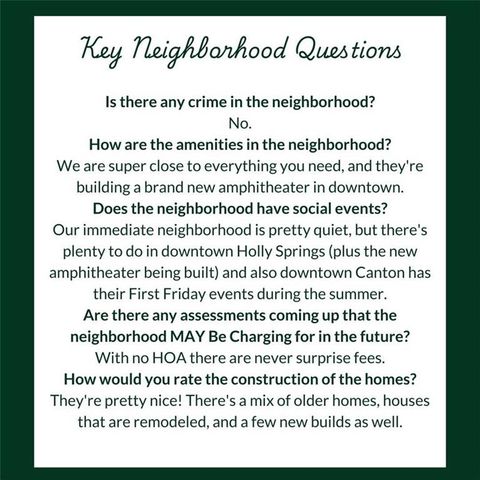 Key Neighborhood Questions

Is there any crime in the neighborhood?
No.

How are the amenities in the neighborhood?
We are super close to everything you need, and they're building a brand new amphitheater in downtown.

Does the neighborhood have social events?
Our immediate neighborhood is pretty quiet, but there's plenty to do in downtown Holly Springs (plus the new amphitheater being built) and also downtown Canton has their First Friday events during the summer.

Are there any assessments coming up that the neighborhood MAY Be Charging for in the future?
With no HOA there are never surprise fees.

How would you rate the construction of the homes?
They're pretty nice! There's a mix of older homes, houses that are remodeled, and a few new builds as well.